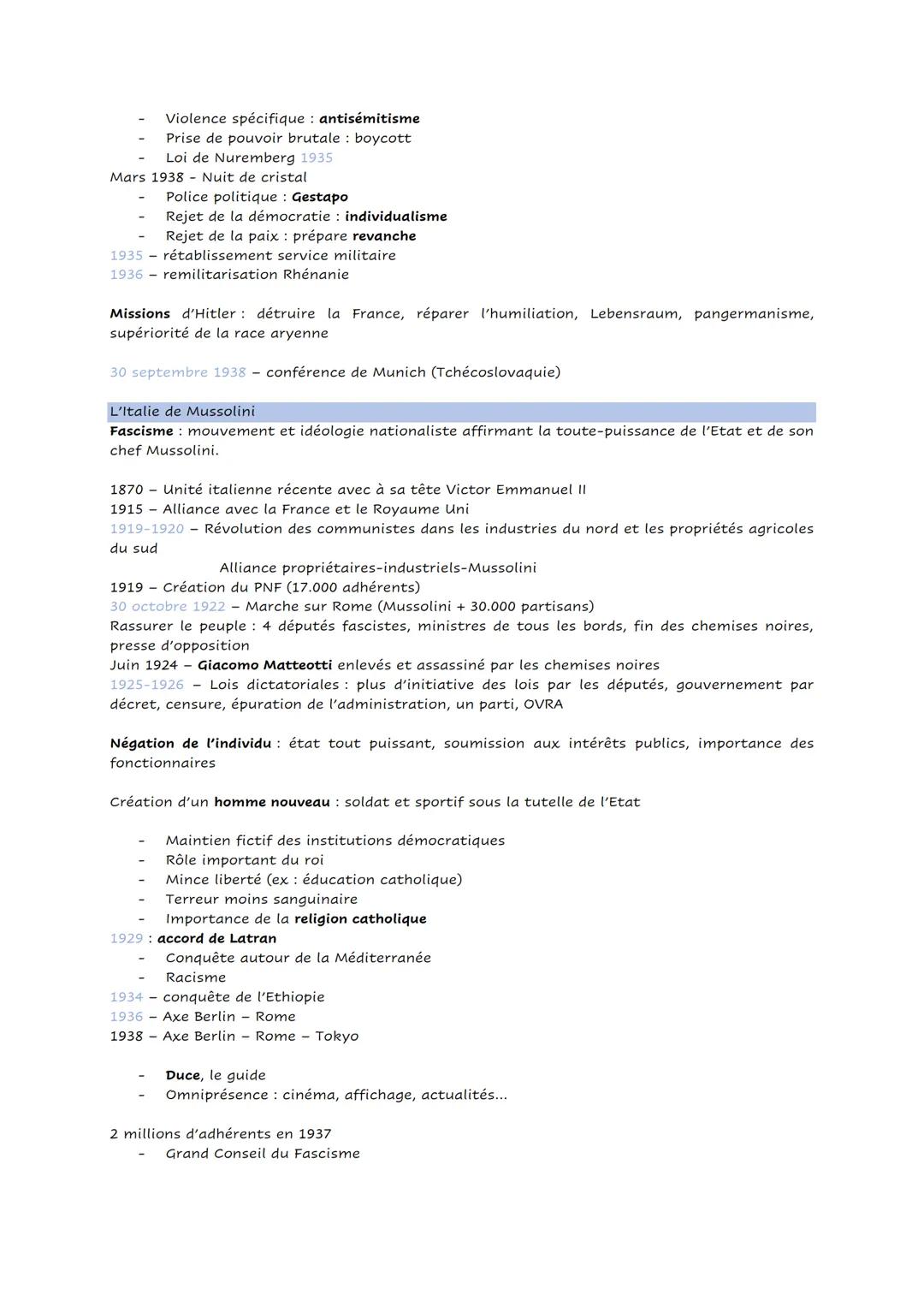 - Violence spécifique : antisémitisme
- Prise de pouvoir brutale : boycott
- Loi de Nuremberg 1935
Mars 1938 - Nuit de cristal
- Police politique : Gestapo
- Rejet de la démocratie : individualisme
- Rejet de la paix : prépare revanche
1935 – rétablissement service militaire
1936 – remilitarisation Rhénanie

Missions d'Hitler : détruire la France, réparer l'humiliation, Lebensraum, pangermanisme, supériorité de la race aryenne

30 septembre 1938 – conférence de Munich (Tchécoslovaquie)

L'Italie de Mussolini
Fascisme : mouvement et idéologie nationaliste affirmant la toute-puissance de l'Etat et de son chef Mussolini.

1870 – Unité italienne récente avec à sa tête Victor Emmanuel II
1915 – Alliance avec la France et le Royaume Uni
1919-1920 – Révolution des communistes dans les industries du nord et les propriétés agricoles du sud
Alliance propriétaires-industriels-Mussolini
1919 – Création du PNF (17.000 adhérents)
30 octobre 1922 – Marche sur Rome (Mussolini + 30.000 partisans)
Rassurer le peuple : 4 députés fascistes, ministres de tous les bords, fin des chemises noires, presse d'opposition
Juin 1924 – Giacomo Matteotti enlevés et assassiné par les chemises noires
1925-1926 – Lois dictatoriales : plus d'initiative des lois par les députés, gouvernement par décret, censure, épuration de l'administration, un parti, OVRA

Négation de l'individu : état tout puissant, soumission aux intérêts publics, importance des fonctionnaires

Création d'un homme nouveau : soldat et sportif sous la tutelle de l'Etat

- Maintien fictif des institutions démocratiques
- Rôle important du roi
- Mince liberté (ex : éducation catholique)
- Terreur moins sanguinaire
- Importance de la religion catholique
1929 : accord de Latran
- Conquête autour de la Méditerranée
- Racisme
1934 – conquête de l'Ethiopie
1936 – Axe Berlin – Rome
1938 – Axe Berlin – Rome – Tokyo

- Duce, le guide
- Omniprésence : cinéma, affichage, actualités...

2 millions d'adhérents en 1937
- Grand Conseil du Fascisme